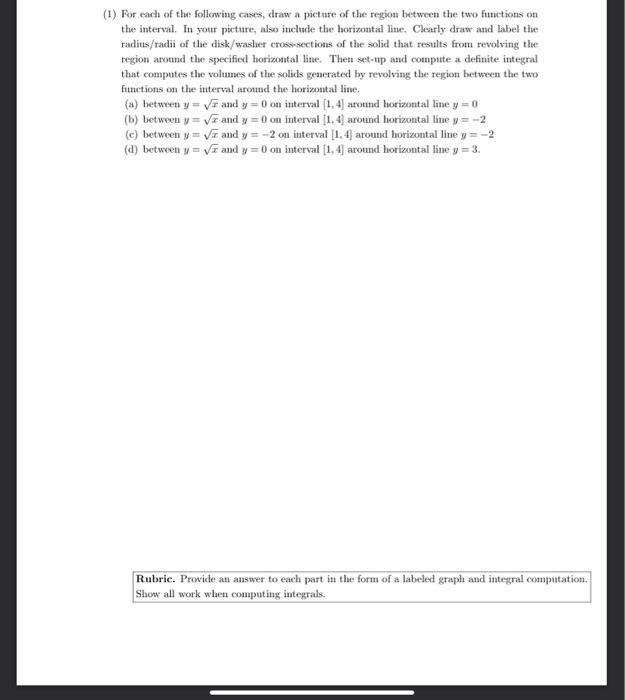 (1) For each of the following cases, draw a picture of the region between the two functions on the interval. In your picture, also include the horizontal line. Clearly draw and label the radius/radii of the disk/washer cross-sections of the solid that results from revolving the region around the specified horizontal line. Then set-up and compute a definite integral that computes the volumes of the solids generated by revolving the region between the two functions on the interval around the horizontal line.

(a) between $y = \sqrt{x}$ and $y = 0$ on interval $[1, 4]$ around horizontal line $y = 0$
(b) between $y = \sqrt{x}$ and $y = 0$ on interval $[1, 4]$ around horizontal line $y = -2$
(c) between $y = \sqrt{x}$ and $y = -2$ on interval $[1, 4]$ around horizontal line $y = -2$
(d) between $y = \sqrt{x}$ and $y = 0$ on interval $[1, 4]$ around horizontal line $y = 3$.

**Rubric.** Provide an answer to each part in the form of a labeled graph and integral computation. Show all work when computing integrals.